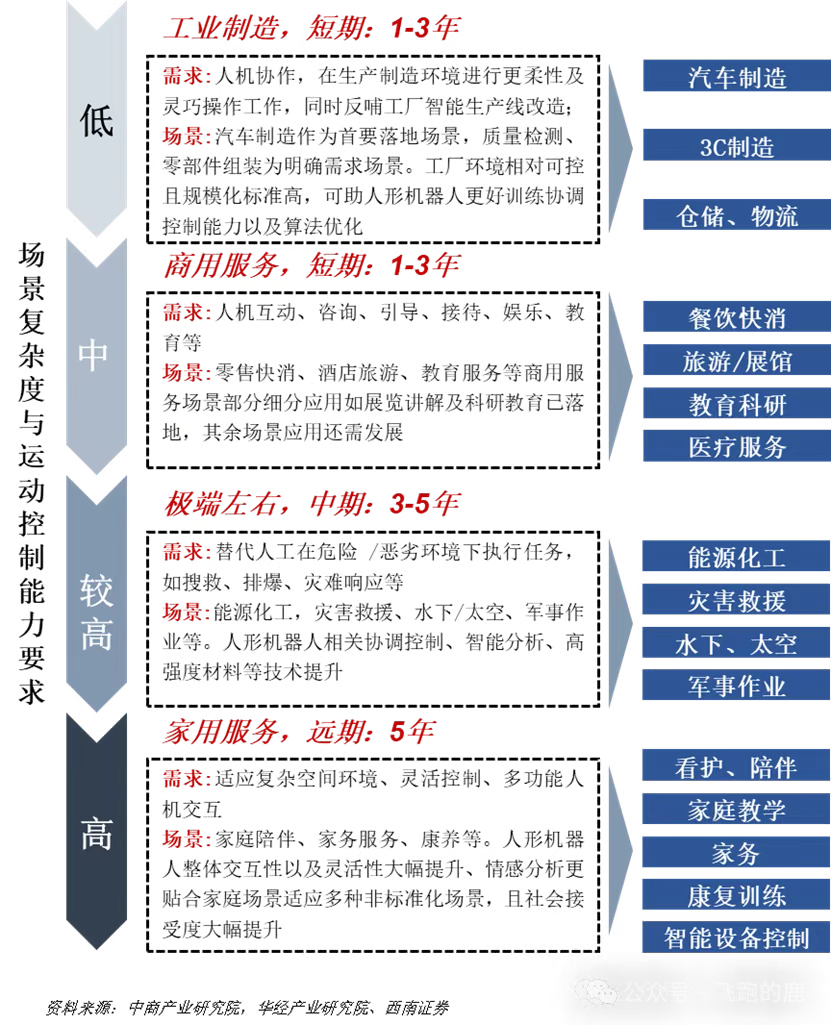 场景复杂度与运动控制能力要求

低

工业制造，短期：1-3年

需求：人机协作，在生产制造环境进行更柔性及灵巧操作工作，同时反哺工厂智能生产线改造；
场景：汽车制造作为首要落地场景，质量检测、零部件组装为明确需求场景。工厂环境相对可控且规模化标准高，可助人形机器人更好训练协调控制能力以及算法优化

汽车制造

3C制造

仓储、物流

中

商用服务，短期：1-3年

需求：人机互动、咨询、引导、接待、娱乐、教育等
场景：零售快消、酒店旅游、教育服务等商用服务场景部分细分应用如展览讲解及科研教育已落地，其余场景应用还需发展

餐饮快消

旅游/展馆

教育科研

医疗服务

较高

极端左右，中期：3-5年

需求：替代人工在危险 /恶劣环境下执行任务，如搜救、排爆、灾难响应等
场景：能源化工，灾害救援、水下/太空、军事作业等。人形机器人相关协调控制、智能分析、高强度材料等技术提升

能源化工

灾害救援

水下、太空

军事作业

高

家用服务，远期：5年

需求：适应复杂空间环境、灵活控制、多功能人机交互
场景：家庭陪伴、家务服务、康养等。人形机器人整体交互性以及灵活性大幅提升、情感分析更贴合家庭场景适应多种非标准化场景，且社会接受度大幅提升

看护、陪伴

家庭教学

家务

康复训练

智能设备控制

资料来源：中商产业研究院，华经产业研究院、西南证券

公众号 · 飞跑的鹿